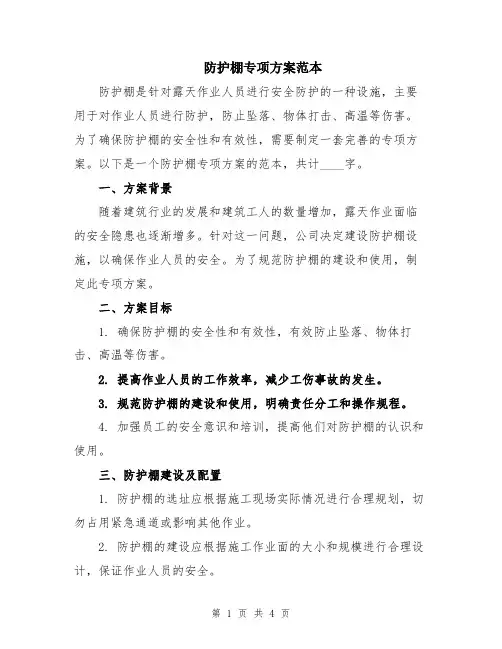 防护棚专项方案范本

防护棚是针对露天作业人员进行安全防护的一种设施，主要用于对作业人员进行防护，防止坠落、物体打击、高温等伤害。为了确保防护棚的安全性和有效性，需要制定一套完善的专项方案。以下是一个防护棚专项方案的范本，共计____字。

一、方案背景

随着建筑行业的发展和建筑工人的数量增加，露天作业面临的安全隐患也逐渐增多。针对这一问题，公司决定建设防护棚设施，以确保作业人员的安全。为了规范防护棚的建设和使用，制定此专项方案。

二、方案目标

1. 确保防护棚的安全性和有效性，有效防止坠落、物体打击、高温等伤害。

2. 提高作业人员的工作效率，减少工伤事故的发生。

3. 规范防护棚的建设和使用，明确责任分工和操作规程。

4. 加强员工的安全意识和培训，提高他们对防护棚的认识和使用。

三、防护棚建设及配置

1. 防护棚的选址应根据施工现场实际情况进行合理规划，切勿占用紧急通道或影响其他作业。

2. 防护棚的建设应根据施工作业面的大小和规模进行合理设计，保证作业人员的安全。

第 1 页 共 4 页